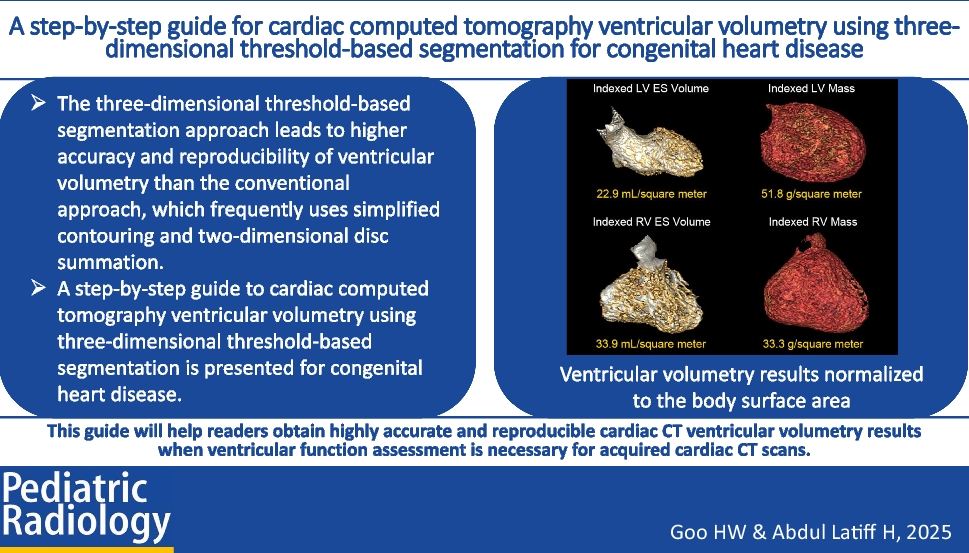 A step-by-step guide for cardiac computed tomography ventricular volumetry using three-dimensional threshold-based segmentation for congenital heart disease

➢ The three-dimensional threshold-based segmentation approach leads to higher accuracy and reproducibility of ventricular volumetry than the conventional approach, which frequently uses simplified contouring and two-dimensional disc summation.
➢ A step-by-step guide to cardiac computed tomography ventricular volumetry using three-dimensional threshold-based segmentation is presented for congenital heart disease.

Indexed LV ES Volume
22.9 mL/square meter
Indexed LV Mass
51.8 g/square meter
Indexed RV ES Volume
33.9 mL/square meter
Indexed RV Mass
33.3 g/square meter

Ventricular volumetry results normalized to the body surface area

This guide will help readers obtain highly accurate and reproducible cardiac CT ventricular volumetry results when ventricular function assessment is necessary for acquired cardiac CT scans.

Pediatric Radiology

Goo HW & Abdul Latiff H, 2025